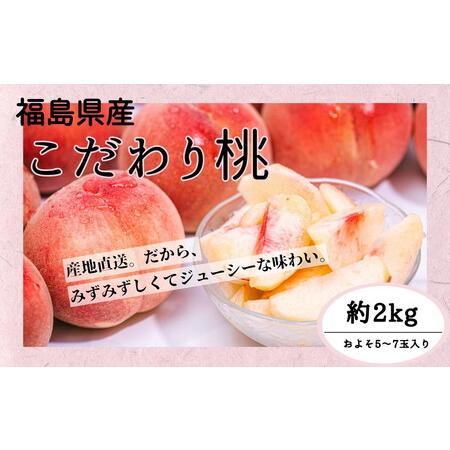 福島県産
こだわり桃

産地直送。だから、
みずみずしくてジューシーな味わい。

約2kg
およそ5～7玉入り